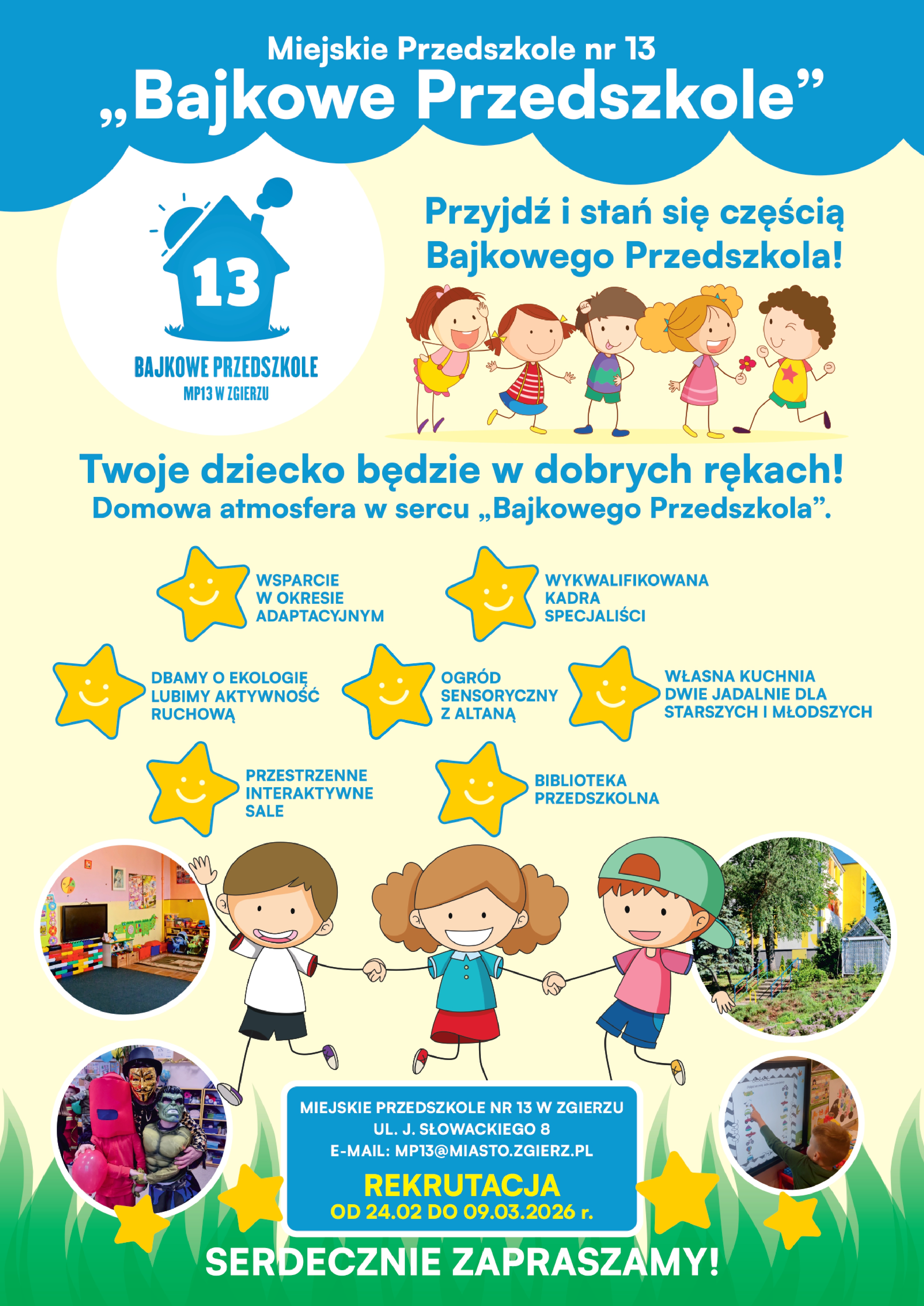 Miejskie Przedszkole nr 13
„Bajkowe Przedszkole”

13

BAJKOWE PRZEDSZKOLE
MP13 W ZGIERZU

Przyjdź i stań się częścią Bajkowego Przedszkola!

Twoje dziecko będzie w dobrych rękach!
Domowa atmosfera w sercu „Bajkowego Przedszkola”.

WSPARCIE
W OKRESIE
ADAPTACYJNYM

WYKWALIFIKOWANA
KADRA
SPECJALIŚCI

DBAMY O EKOLOGIĘ
LUBIMY AKTYWNOŚĆ
RUCHOWĄ

OGRÓD
SENSORYCZNY
Z ALTANĄ

WŁASNA KUCHNIA
DWIE JADALNIE DLA
STARSZYCH I MŁODSZYCH

PRZESTRZENNE
INTERAKTYWNE
SALE

BIBLIOTEKA
PRZEDSZKOLNA

MIEJSKIE PRZEDSZKOLE NR 13 W ZGIERZU
UL. J. SŁOWACKIEGO 8
E-MAIL: MP13@MIASTO.ZGIERZ.PL

REKRUTACJA
OD 24.02 DO 09.03.2026 r.

SERDECZNIE ZAPRASZAMY!